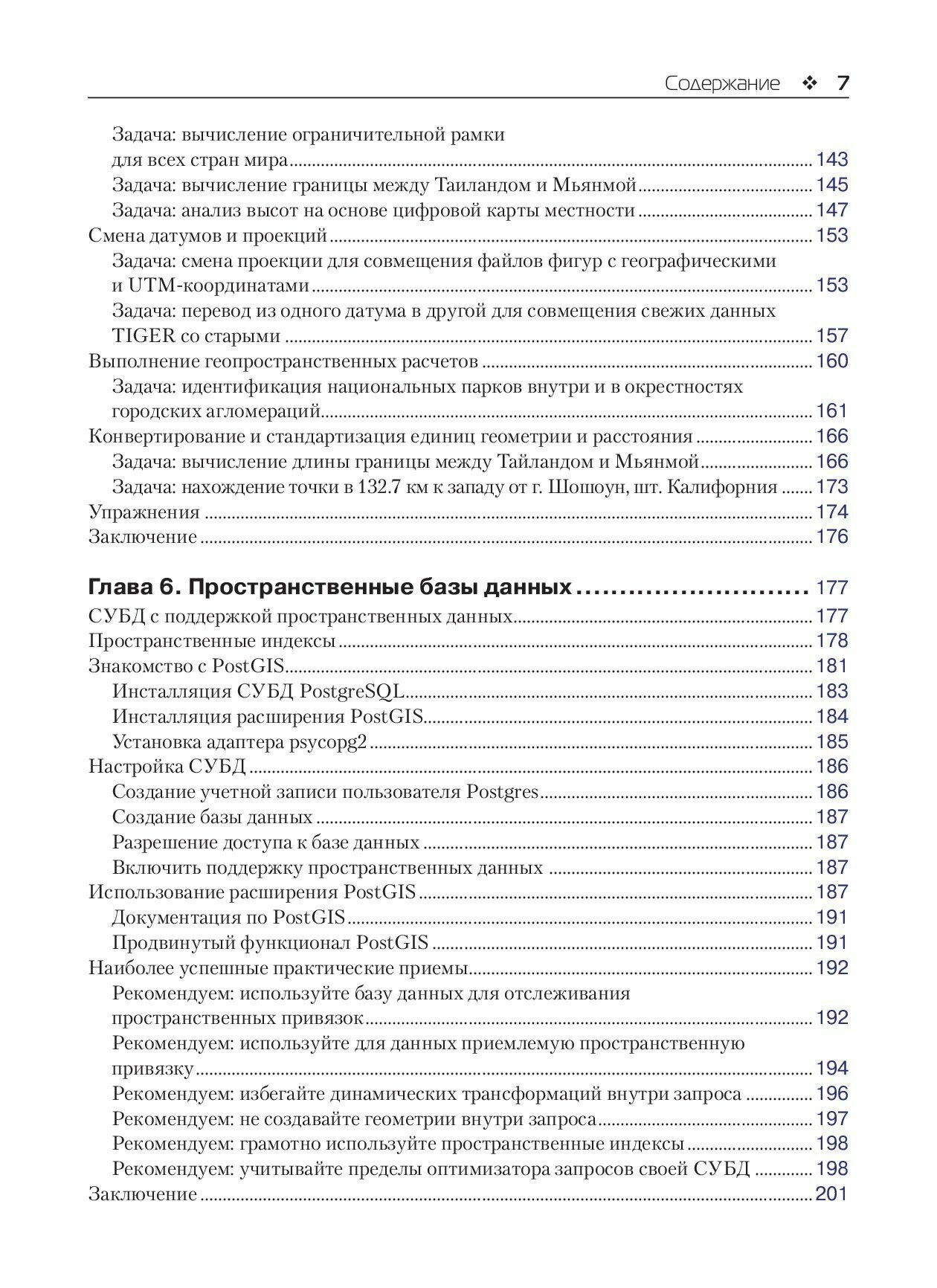 Содержание ❖ 7

Задача: вычисление ограничительной рамки для всех стран мира 143
Задача: вычисление границы между Таиландом и Мьянмой 145
Задача: анализ высот на основе цифровой карты местности 147
Смена датумов и проекций 153
Задача: смена проекции для совмещения файлов фигур с географическими и UTM-координатами 153
Задача: перевод из одного датума в другой для совмещения свежих данных TIGER со старыми 157
Выполнение геопространственных расчетов 160
Задача: идентификация национальных парков внутри и в окрестностях городских агломераций 161
Конвертирование и стандартизация единиц геометрии и расстояния 166
Задача: вычисление длины границы между Тайландом и Мьянмой 166
Задача: нахождение точки в 132.7 км к западу от г. Шошоун, шт. Калифорния 173
Упражнения 174
Заключение 176

Глава 6. Пространственные базы данных 177
СУБД с поддержкой пространственных данных 177
Пространственные индексы 178
Знакомство с PostGIS 181
Инсталляция СУБД PostgreSQL 183
Инсталляция расширения PostGIS 184
Установка адаптера psycopg2 185
Настройка СУБД 186
Создание учетной записи пользователя Postgres 186
Создание базы данных 187
Разрешение доступа к базе данных 187
Включить поддержку пространственных данных 187
Использование расширения PostGIS 187
Документация по PostGIS 191
Продвинутый функционал PostGIS 191
Наиболее успешные практические приемы 192
Рекомендуем: используйте базу данных для отслеживания пространственных привязок 192
Рекомендуем: используйте для данных приемлемую пространственную привязку 194
Рекомендуем: избегайте динамических трансформаций внутри запроса 196
Рекомендуем: не создавайте геометрии внутри запроса 197
Рекомендуем: грамотно используйте пространственные индексы 198
Рекомендуем: учитывайте пределы оптимизатора запросов своей СУБД 198
Заключение 201